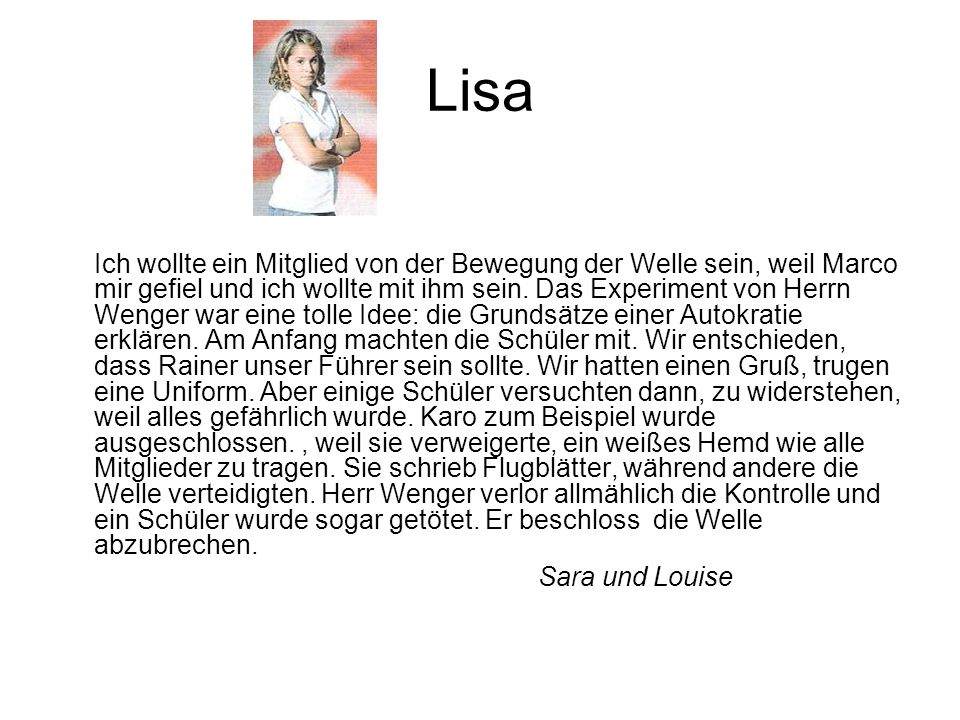 Lisa

Ich wollte ein Mitglied von der Bewegung der Welle sein, weil Marco mir gefiel und ich wollte mit ihm sein. Das Experiment von Herrn Wenger war eine tolle Idee: die Grundsätze einer Autokratie erklären. Am Anfang machten die Schüler mit. Wir entschieden, dass Rainer unser Führer sein sollte. Wir hatten einen Gruß, trugen eine Uniform. Aber einige Schüler versuchten dann, zu widerstehen, weil alles gefährlich wurde. Karo zum Beispiel wurde ausgeschlossen. , weil sie verweigerte, ein weißes Hemd wie alle Mitglieder zu tragen. Sie schrieb Flugblätter, während andere die Welle verteidigten. Herr Wenger verlor allmählich die Kontrolle und ein Schüler wurde sogar getötet. Er beschloss  die Welle abzubrechen.

Sara und Louise